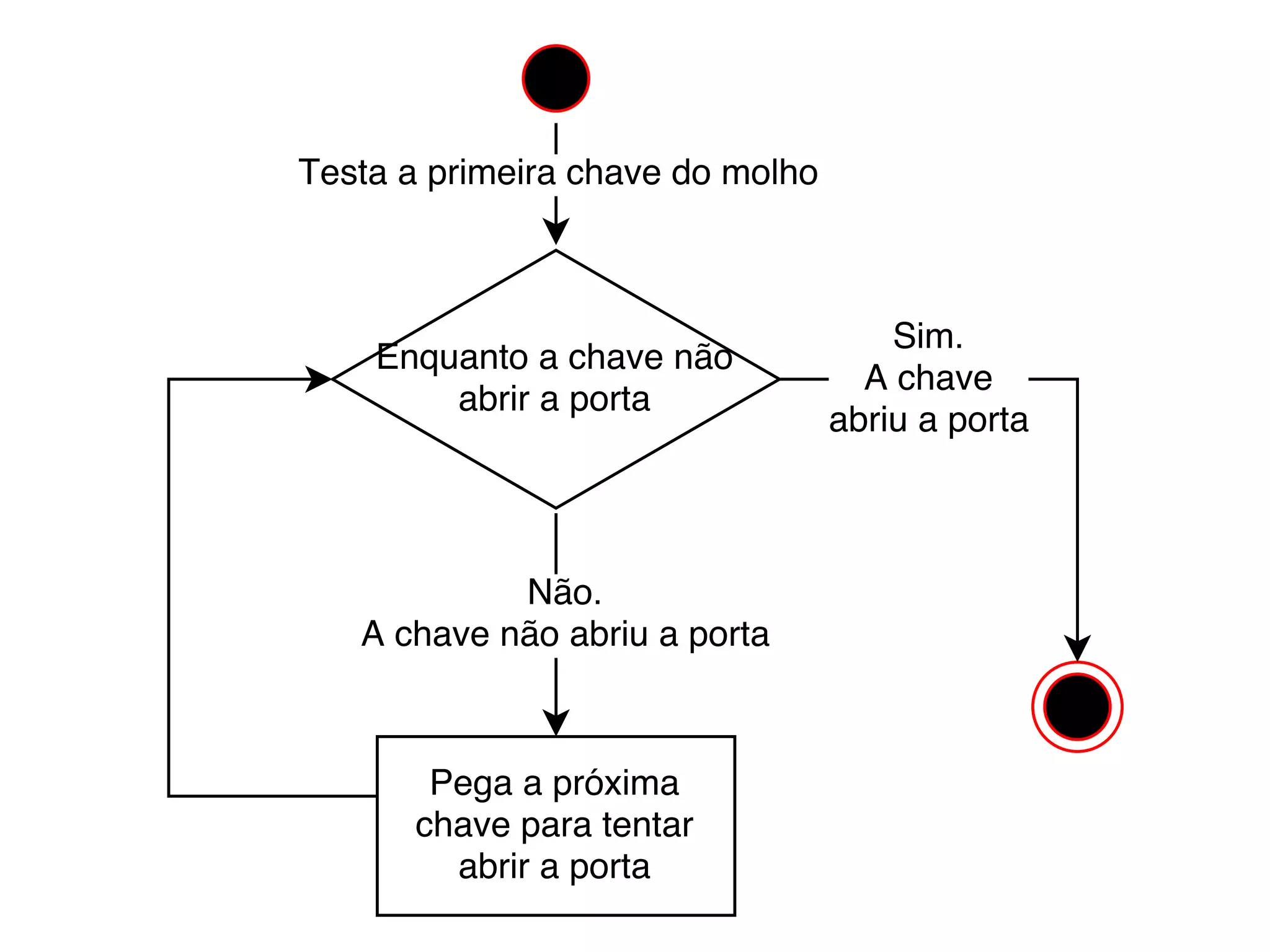 Testa a primeira chave do molho

Enquanto a chave não abrir a porta

Sim.
A chave abriu a porta

Não.
A chave não abriu a porta

Pega a próxima chave para tentar abrir a porta